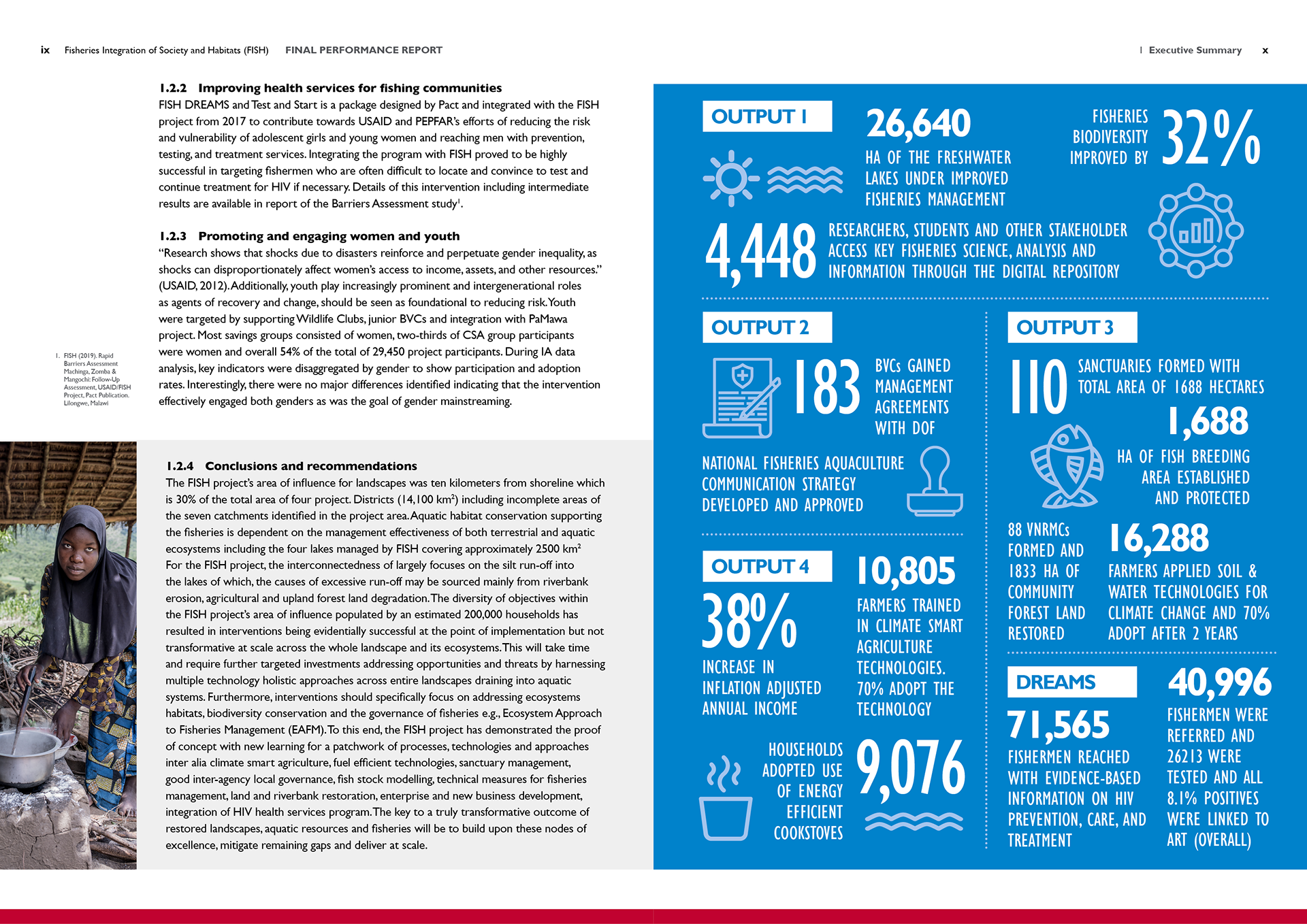 ix Fisheries Integration of Society and Habitats (FISH) FINAL PERFORMANCE REPORT

| Executive Summary x

1.2.2 Improving health services for fishing communities

FISH DREAMS and Test and Start is a package designed by Pact and integrated with the FISH project from 2017 to contribute towards USAID and PEPFAR's efforts of reducing the risk and vulnerability of adolescent girls and young women and reaching men with prevention, testing, and treatment services. Integrating the program with FISH proved to be highly successful in targeting fishermen who are often difficult to locate and convince to test and continue treatment for HIV if necessary. Details of this intervention including intermediate results are available in report of the Barriers Assessment study$^1$.

1.2.3 Promoting and engaging women and youth

"Research shows that shocks due to disasters reinforce and perpetuate gender inequality, as shocks can disproportionately affect women's access to income, assets, and other resources." (USAID, 2012). Additionally, youth play increasingly prominent and intergenerational roles as agents of recovery and change, should be seen as foundational to reducing risk. Youth were targeted by supporting Wildlife Clubs, junior BVCs and integration with PaMawa project. Most savings groups consisted of women, two-thirds of CSA group participants were women and overall 54% of the total of 29,450 project participants. During IA data analysis, key indicators were disaggregated by gender to show participation and adoption rates. Interestingly, there were no major differences identified indicating that the intervention effectively engaged both genders as was the goal of gender mainstreaming.

1. FISH (2019). Rapid Barriers Assessment Machinga, Zomba & Mangochi: Follow-Up Assessment, USAID/FISH Project, Pact Publication. Lilongwe, Malawi

1.2.4 Conclusions and recommendations

The FISH project's area of influence for landscapes was ten kilometers from shoreline which is 30% of the total area of four project. Districts (14,100 km$^2$) including incomplete areas of the seven catchments identified in the project area. Aquatic habitat conservation supporting the fisheries is dependent on the management effectiveness of both terrestrial and aquatic ecosystems including the four lakes managed by FISH covering approximately 2500 km$^2$ For the FISH project, the interconnectedness of largely focuses on the silt run-off into the lakes of which, the causes of excessive run-off may be sourced mainly from riverbank erosion, agricultural and upland forest land degradation. The diversity of objectives within the FISH project's area of influence populated by an estimated 200,000 households has resulted in interventions being evidentially successful at the point of implementation but not transformative at scale across the whole landscape and its ecosystems. This will take time and require further targeted investments addressing opportunities and threats by harnessing multiple technology holistic approaches across entire landscapes draining into aquatic systems. Furthermore, interventions should specifically focus on addressing ecosystems habitats, biodiversity conservation and the governance of fisheries e.g., Ecosystem Approach to Fisheries Management (EAFM). To this end, the FISH project has demonstrated the proof of concept with new learning for a patchwork of processes, technologies and approaches inter alia climate smart agriculture, fuel efficient technologies, sanctuary management, good inter-agency local governance, fish stock modelling, technical measures for fisheries management, land and riverbank restoration, enterprise and new business development, integration of HIV health services program. The key to a truly transformative outcome of restored landscapes, aquatic resources and fisheries will be to build upon these nodes of excellence, mitigate remaining gaps and deliver at scale.

OUTPUT 1

26,640
HA OF THE FRESHWATER LAKES UNDER IMPROVED FISHERIES MANAGEMENT

FISHERIES BIODIVERSITY IMPROVED BY 32%

4,448
RESEARCHERS, STUDENTS AND OTHER STAKEHOLDER ACCESS KEY FISHERIES SCIENCE, ANALYSIS AND INFORMATION THROUGH THE DIGITAL REPOSITORY

OUTPUT 2

183
BVCs GAINED MANAGEMENT AGREEMENTS WITH DOF

NATIONAL FISHERIES AQUACULTURE COMMUNICATION STRATEGY DEVELOPED AND APPROVED

OUTPUT 4

38%
INCREASE IN INFLATION ADJUSTED ANNUAL INCOME

10,805
FARMERS TRAINED IN CLIMATE SMART AGRICULTURE TECHNOLOGIES. 70% ADOPT THE TECHNOLOGY

HOUSEHOLDS ADOPTED USE OF ENERGY EFFICIENT COOKSTOVES
9,076

OUTPUT 3

110
SANCTUARIES FORMED WITH TOTAL AREA OF 1688 HECTARES

1,688
HA OF FISH BREEDING AREA ESTABLISHED AND PROTECTED

88 VNRMCs FORMED AND 1833 HA OF COMMUNITY FOREST LAND RESTORED

16,288
FARMERS APPLIED SOIL & WATER TECHNOLOGIES FOR CLIMATE CHANGE AND 70% ADOPT AFTER 2 YEARS

DREAMS

71,565
FISHERMEN REACHED WITH EVIDENCE-BASED INFORMATION ON HIV PREVENTION, CARE, AND TREATMENT

40,996
FISHERMEN WERE REFERRED AND 26213 WERE TESTED AND ALL 8.1% POSITIVES WERE LINKED TO ART (OVERALL)